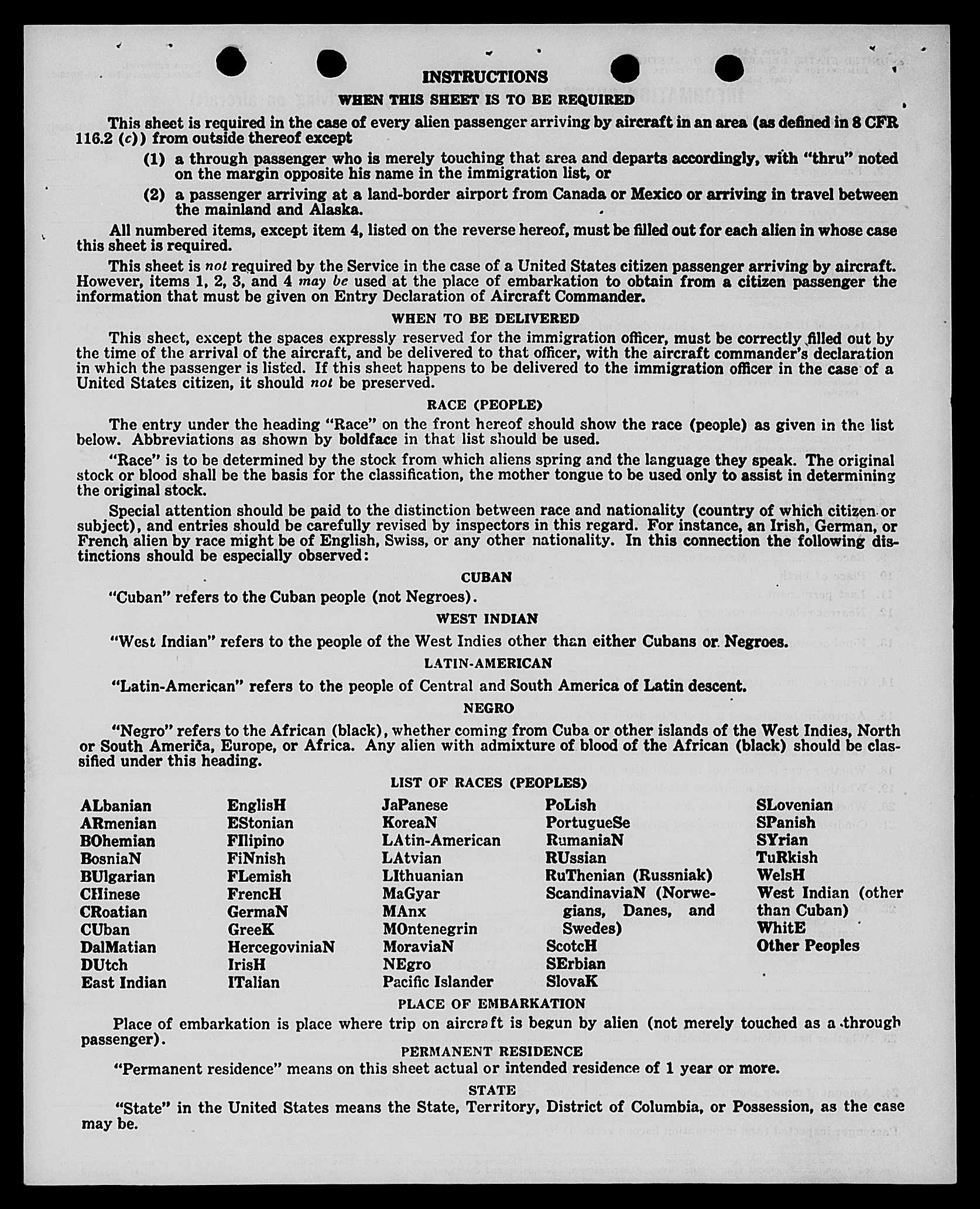 INSTRUCTIONS

WHEN THIS SHEET IS TO BE REQUIRED

This sheet is required in the case of every alien passenger arriving by aircraft in an area (as defined in 8 CFR 116.2 (c)) from outside thereof except

(1) a through passenger who is merely touching that area and departs accordingly, with "thru" noted on the margin opposite his name in the immigration list, or

(2) a passenger arriving at a land-border airport from Canada or Mexico or arriving in travel between the mainland and Alaska.

All numbered items, except item 4, listed on the reverse hereof, must be filled out for each alien in whose case this sheet is required.

This sheet is not required by the Service in the case of a United States citizen passenger arriving by aircraft. However, items 1, 2, 3, and 4 may be used at the place of embarkation to obtain from a citizen passenger the information that must be given on Entry Declaration of Aircraft Commander.

WHEN TO BE DELIVERED

This sheet, except the spaces expressly reserved for the immigration officer, must be correctly filled out by the time of the arrival of the aircraft, and be delivered to that officer, with the aircraft commander's declaration in which the passenger is listed. If this sheet happens to be delivered to the immigration officer in the case of a United States citizen, it should not be preserved.

RACE (PEOPLE)

The entry under the heading "Race" on the front hereof should show the race (people) as given in the list below. Abbreviations as shown by boldface in that list should be used.

"Race" is to be determined by the stock from which aliens spring and the language they speak. The original stock or blood shall be the basis for the classification, the mother tongue to be used only to assist in determining the original stock.

Special attention should be paid to the distinction between race and nationality (country of which citizen or subject), and entries should be carefully revised by inspectors in this regard. For instance, an Irish, German, or French alien by race might be of English, Swiss, or any other nationality. In this connection the following distinctions should be especially observed:

CUBAN

"Cuban" refers to the Cuban people (not Negroes).

WEST INDIAN

"West Indian" refers to the people of the West Indies other than either Cubans or Negroes.

LATIN-AMERICAN

"Latin-American" refers to the people of Central and South America of Latin descent.

NEGRO

"Negro" refers to the African (black), whether coming from Cuba or other islands of the West Indies, North or South America, Europe, or Africa. Any alien with admixture of blood of the African (black) should be classified under this heading.

LIST OF RACES (PEOPLES)

ALbanian
ARmenian
BOhemian
BosniaN
BUlgarian
CHinese
CRoatian
CUban
DalMatian
DUtch
East Indian

EnglisH
EStonian
FIlipino
FiNnish
FLemish
FrencH
GermaN
GreeK
HercegoviniaN
IrisH
ITalian

JaPanese
KoreaN
LAtin-American
LAtvian
LIthuanian
MaGyar
MAnx
MOntenegrin
MoraviaN
NEgro
Pacific Islander

PoLish
PortugueSe
RumaniaN
RUssian
RuThenian (Russniak)
ScandinaviaN (Norwegians, Danes, and Swedes)
ScotcH
SErbian
SlovaK

SLovenian
SPanish
SYrian
TuRkish
WelsH
West Indian (other than Cuban)
WhitE
Other Peoples

PLACE OF EMBARKATION

Place of embarkation is place where trip on aircraft is begun by alien (not merely touched as a through passenger).

PERMANENT RESIDENCE

"Permanent residence" means on this sheet actual or intended residence of 1 year or more.

STATE

"State" in the United States means the State, Territory, District of Columbia, or Possession, as the case may be.